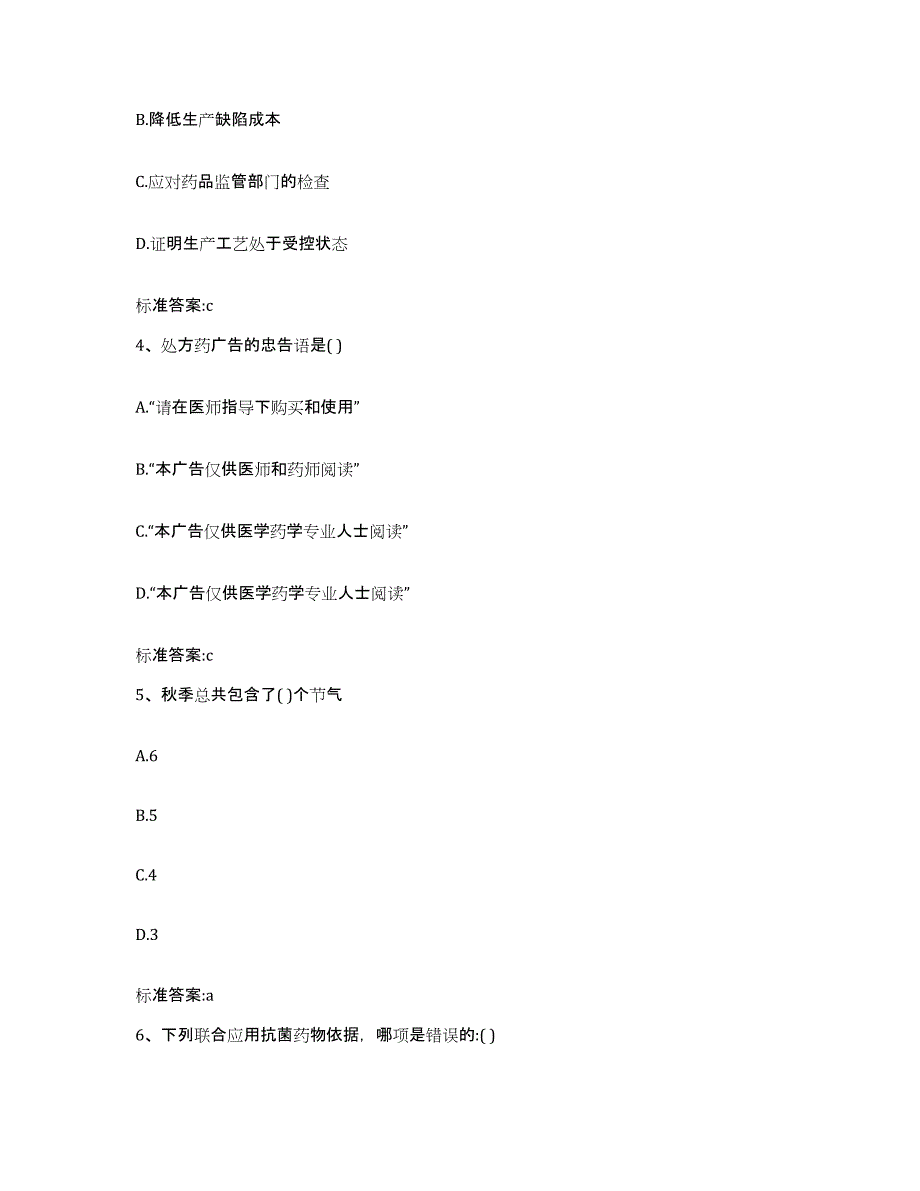 B.降低生产缺陷成本

C.应对药品监管部门的检查

D.证明生产工艺处于受控状态

标准答案:c

4、处方药广告的忠告语是( )

A.“请在医师指导下购买和使用”

B.“本广告仅供医师和药师阅读”

C.“本广告仅供医学药学专业人士阅读”

D.“本广告仅供医学药学专业人士阅读”

标准答案:c

5、秋季总共包含了( )个节气

A.6

B.5

C.4

D.3

标准答案:a

6、下列联合应用抗菌药物依据，哪项是错误的:( )